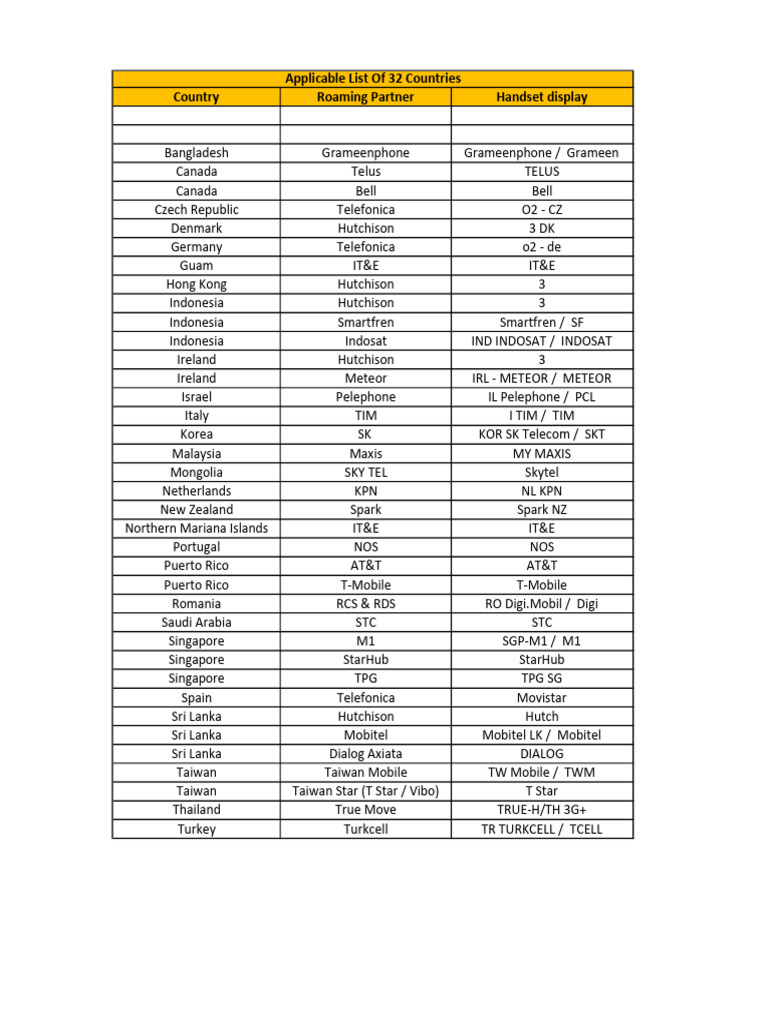 Applicable List Of 32 Countries

| Country | Roaming Partner | Handset display |
|---|---|---|
| | | |
| | | |
| Bangladesh | Grameenphone | Grameenphone / Grameen |
| Canada | Telus | TELUS |
| Canada | Bell | Bell |
| Czech Republic | Telefonica | O2 - CZ |
| Denmark | Hutchison | 3 DK |
| Germany | Telefonica | o2 - de |
| Guam | IT&E | IT&E |
| Hong Kong | Hutchison | 3 |
| Indonesia | Hutchison | 3 |
| Indonesia | Smartfren | Smartfren / SF |
| Indonesia | Indosat | IND INDOSAT / INDOSAT |
| Ireland | Hutchison | 3 |
| Ireland | Meteor | IRL - METEOR / METEOR |
| Israel | Pelephone | IL Pelephone / PCL |
| Italy | TIM | I TIM / TIM |
| Korea | SK | KOR SK Telecom / SKT |
| Malaysia | Maxis | MY MAXIS |
| Mongolia | SKY TEL | Skytel |
| Netherlands | KPN | NL KPN |
| New Zealand | Spark | Spark NZ |
| Northern Mariana Islands | IT&E | IT&E |
| Portugal | NOS | NOS |
| Puerto Rico | AT&T | AT&T |
| Puerto Rico | T-Mobile | T-Mobile |
| Romania | RCS & RDS | RO Digi.Mobil / Digi |
| Saudi Arabia | STC | STC |
| Singapore | M1 | SGP-M1 / M1 |
| Singapore | StarHub | StarHub |
| Singapore | TPG | TPG SG |
| Spain | Telefonica | Movistar |
| Sri Lanka | Hutchison | Hutch |
| Sri Lanka | Mobitel | Mobitel LK / Mobitel |
| Sri Lanka | Dialog Axiata | DIALOG |
| Taiwan | Taiwan Mobile | TW Mobile / TWM |
| Taiwan | Taiwan Star (T Star / Vibo) | T Star |
| Thailand | True Move | TRUE-H/TH 3G+ |
| Turkey | Turkcell | TR TURKCELL / TCELL |